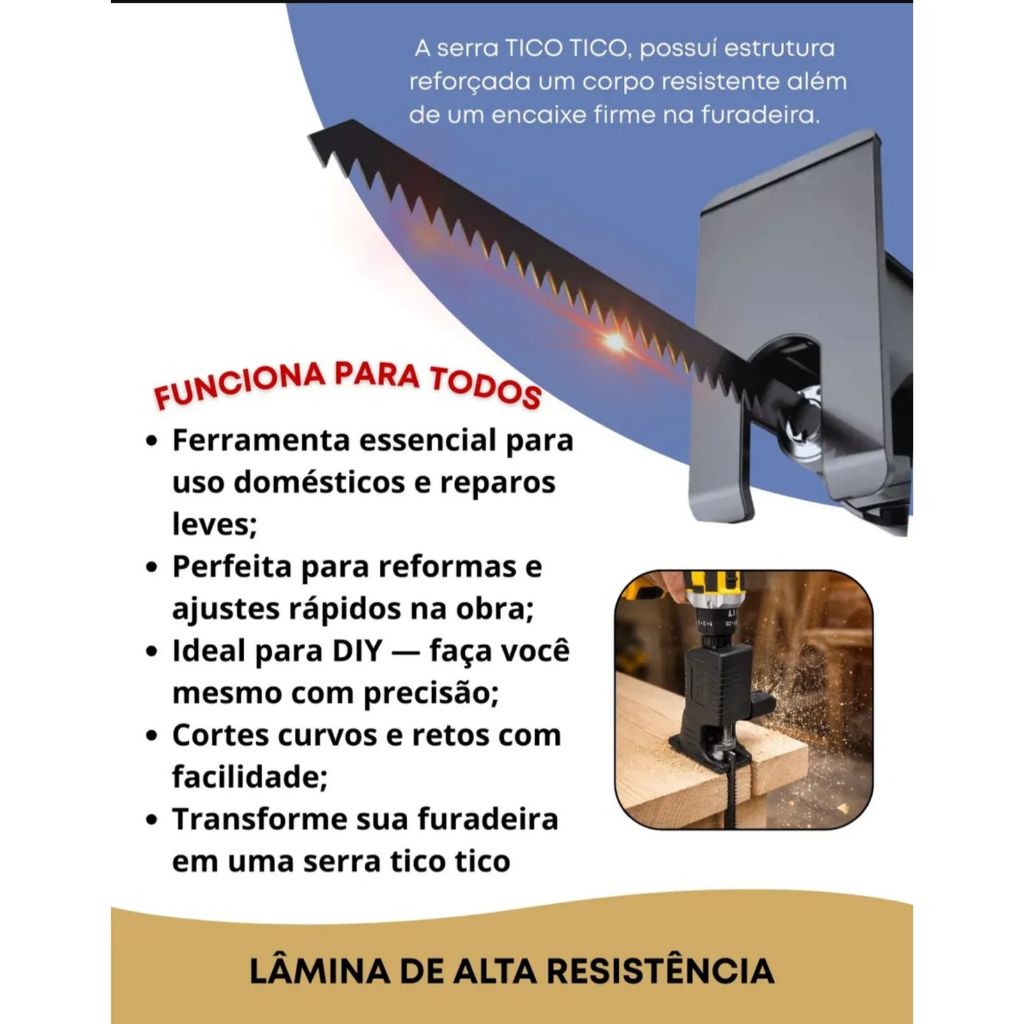 A serra TICO TICO, possuí estrutura reforçada um corpo resistente além de um encaixe firme na furadeira.

FUNCIONA PARA TODOS

• Ferramenta essencial para uso domésticos e reparos leves;
• Perfeita para reformas e ajustes rápidos na obra;
• Ideal para DIY — faça você mesmo com precisão;
• Cortes curvos e retos com facilidade;
• Transforme sua furadeira em uma serra tico tico

LÂMINA DE ALTA RESISTÊNCIA